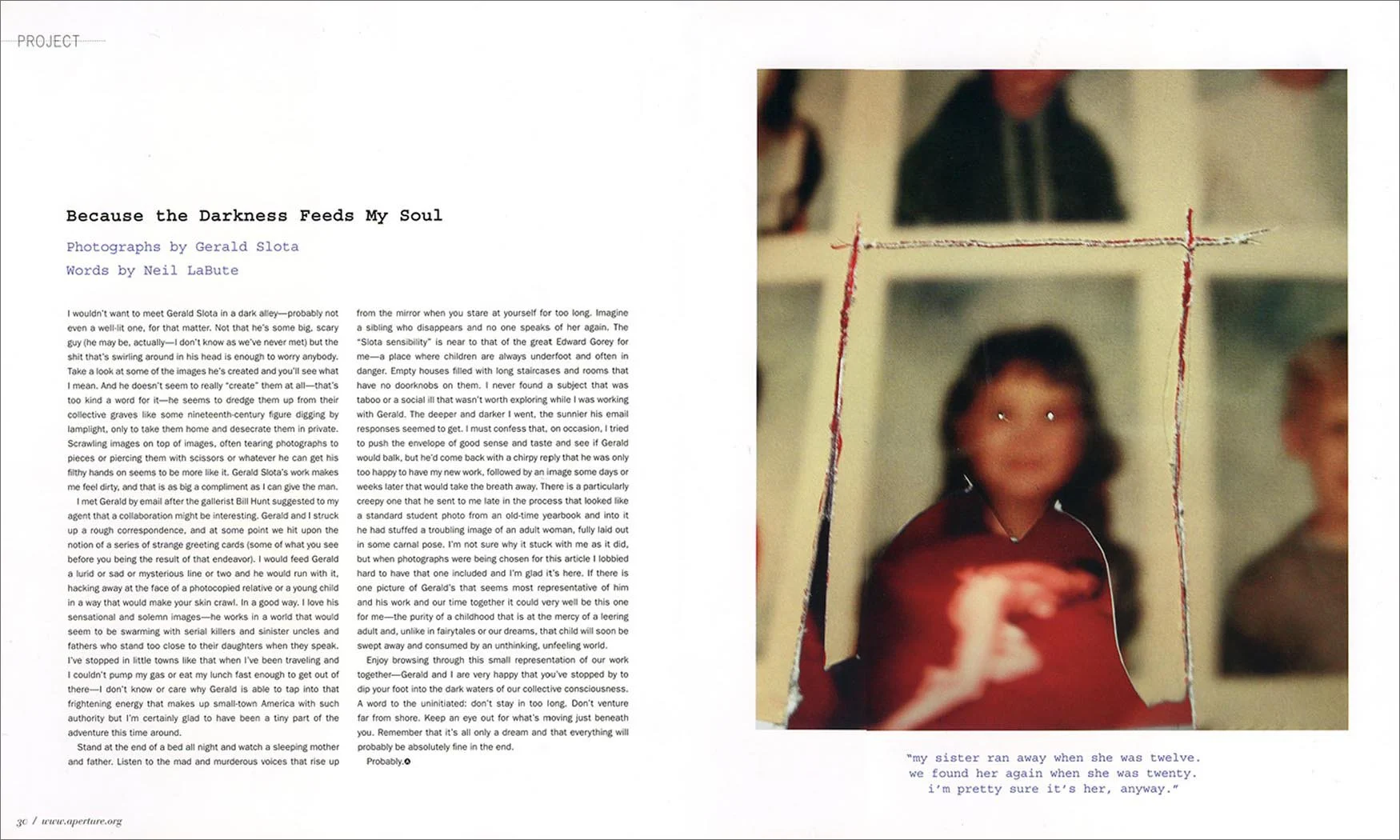 PROJECT

Because the Darkness Feeds My Soul

Photographs by Gerald Slota
Words by Neil LaBute

I wouldn't want to meet Gerald Slota in a dark alley—probably not even a well-lit one, for that matter. Not that he's some big, scary guy (he may be, actually—I don't know as we've never met) but the shit that's swirling around in his head is enough to worry anybody. Take a look at some of the images he's created and you'll see what I mean. And he doesn't seem to really "create" them at all—that's too kind a word for it—he seems to dredge them up from their collective graves like some nineteenth-century figure digging by lamplight, only to take them home and desecrate them in private. Scrawling images on top of images, often tearing photographs to pieces or piercing them with scissors or whatever he can get his filthy hands on seems to be more like it. Gerald Slota's work makes me feel dirty, and that is as big a compliment as I can give the man.

I met Gerald by email after the gallerist Bill Hunt suggested to my agent that a collaboration might be interesting. Gerald and I struck up a rough correspondence, and at some point we hit upon the notion of a series of strange greeting cards (some of what you see before you being the result of that endeavor). I would feed Gerald a lurid or sad or mysterious line or two and he would run with it, hacking away at the face of a photocopied relative or a young child in a way that would make your skin crawl. In a good way. I love his sensational and solemn images—he works in a world that would seem to be swarming with serial killers and sinister uncles and fathers who stand too close to their daughters when they speak. I've stopped in little towns like that when I've been traveling and I couldn't pump my gas or eat my lunch fast enough to get out of there—I don't know or care why Gerald is able to tap into that frightening energy that makes up small-town America with such authority but I'm certainly glad to have been a tiny part of the adventure this time around.

Stand at the end of a bed all night and watch a sleeping mother and father. Listen to the mad and murderous voices that rise up from the mirror when you stare at yourself for too long. Imagine a sibling who disappears and no one speaks of her again. The "Slota sensibility" is near to that of the great Edward Gorey for me—a place where children are always underfoot and often in danger. Empty houses filled with long staircases and rooms that have no doorknobs on them. I never found a subject that was taboo or a social ill that wasn't worth exploring while I was working with Gerald. The deeper and darker I went, the sunnier his email responses seemed to get. I must confess that, on occasion, I tried to push the envelope of good sense and taste and see if Gerald would balk, but he'd come back with a chirpy reply that he was only too happy to have my new work, followed by an image some days or weeks later that would take the breath away. There is a particularly creepy one that he sent to me late in the process that looked like a standard student photo from an old-time yearbook and into it he had stuffed a troubling image of an adult woman, fully laid out in some carnal pose. I'm not sure why it stuck with me as it did, but when photographs were being chosen for this article I lobbied hard to have that one included and I'm glad it's here. If there is one picture of Gerald's that seems most representative of him and his work and our time together it could very well be this one for me—the purity of a childhood that is at the mercy of a leering adult and, unlike in fairytales or our dreams, that child will soon be swept away and consumed by an unthinking, unfeeling world.

Enjoy browsing through this small representation of our work together—Gerald and I are very happy that you've stopped by to dip your foot into the dark waters of our collective consciousness. A word to the uninitiated: don't stay in too long. Don't venture far from shore. Keep an eye out for what's moving just beneath you. Remember that it's all only a dream and that everything will probably be absolutely fine in the end.

Probably.

"my sister ran away when she was twelve. we found her again when she was twenty. i'm pretty sure it's her, anyway."

30 / www.aperture.org